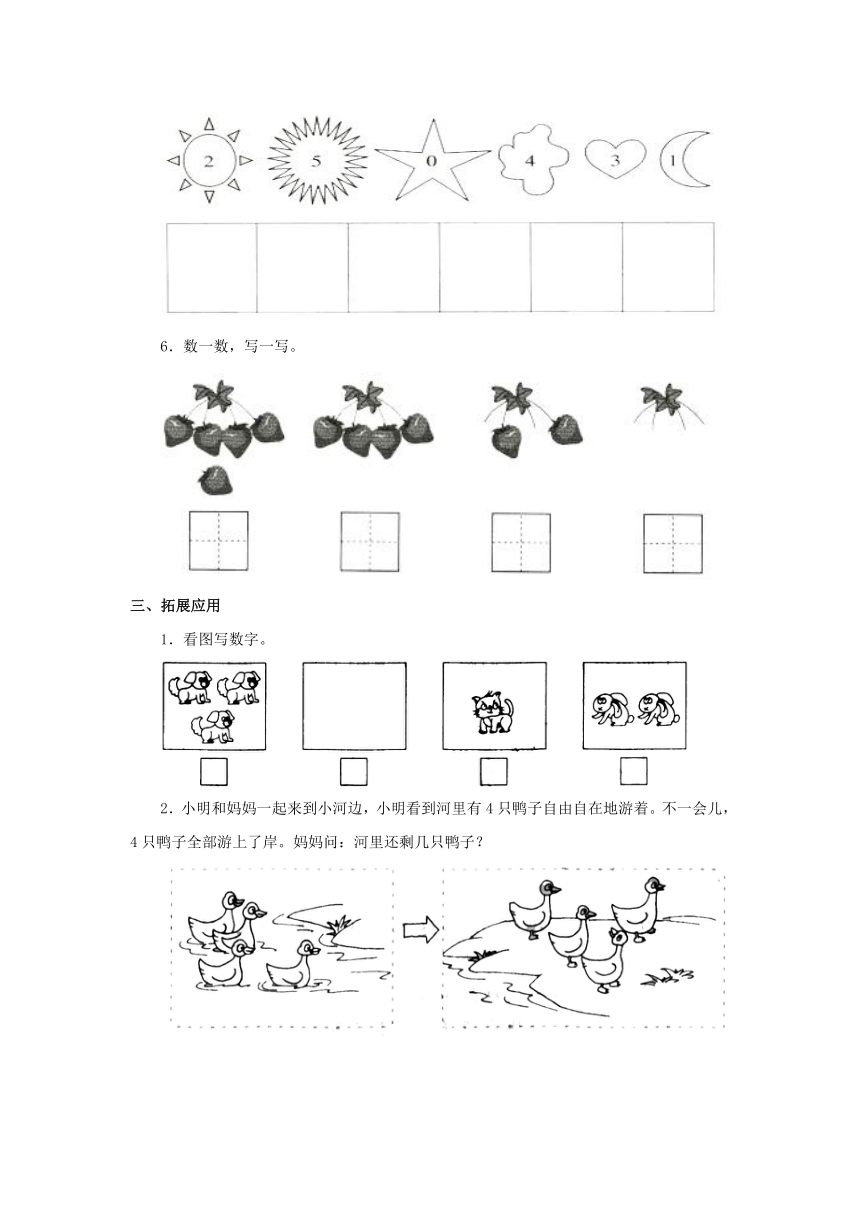 2 5 0 4 3 1

6．数一数，写一写。

三、拓展应用

1．看图写数字。

2．小明和妈妈一起来到小河边，小明看到河里有 4 只鸭子自由自在地游着。不一会儿，4 只鸭子全部游上了岸。妈妈问：河里还剩几只鸭子？